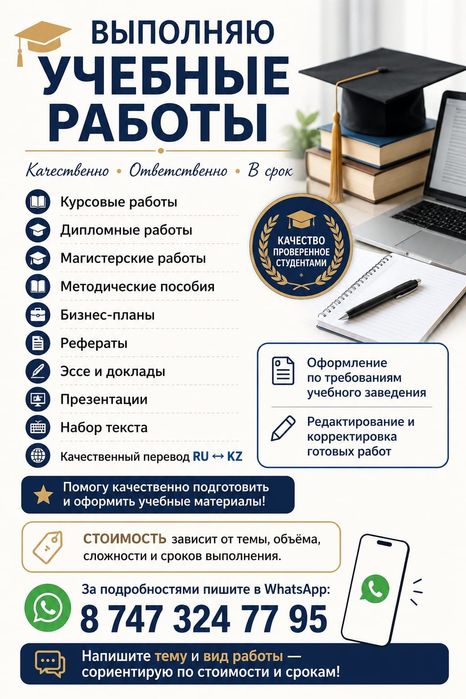 ВЫПОЛНЯЮ
УЧЕБНЫЕ РАБОТЫ

Качественно • Ответственно • В срок

Курсовые работы
Дипломные работы
Магистерские работы
Методические пособия
Бизнес-планы
Рефераты
Эссе и доклады
Презентации
Набор текста
Качественный перевод RU ↔ KZ

КАЧЕСТВО ПРОВЕРЕННОЕ СТУДЕНТАМИ

Оформление по требованиям учебного заведения

Редактирование и корректировка готовых работ

Помогу качественно подготовить и оформить учебные материалы!

СТОИМОСТЬ зависит от темы, объёма, сложности и сроков выполнения.

За подробностями пишите в WhatsApp:
8 747 324 77 95

Напишите тему и вид работы — сориентирую по стоимости и срокам!